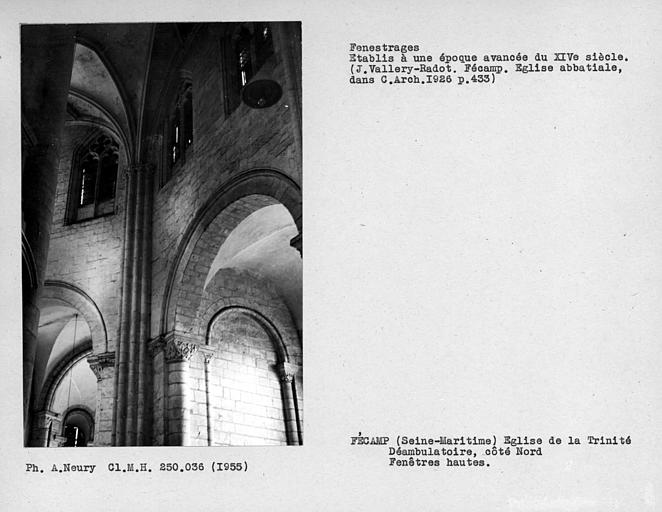 Fenestrages
Etablis à une époque avancée du XIVe siècle.
(J.Vallery-Radot. Fécamp. Eglise abbatiale, dans C.Arch.I926 p.433)

FÉCAMP (Seine-Maritime) Eglise de la Trinité
Déambulatoire, côté Nord
Fenêtres hautes.

Ph. A.Neury Cl.M.H. 250.036 (I955)